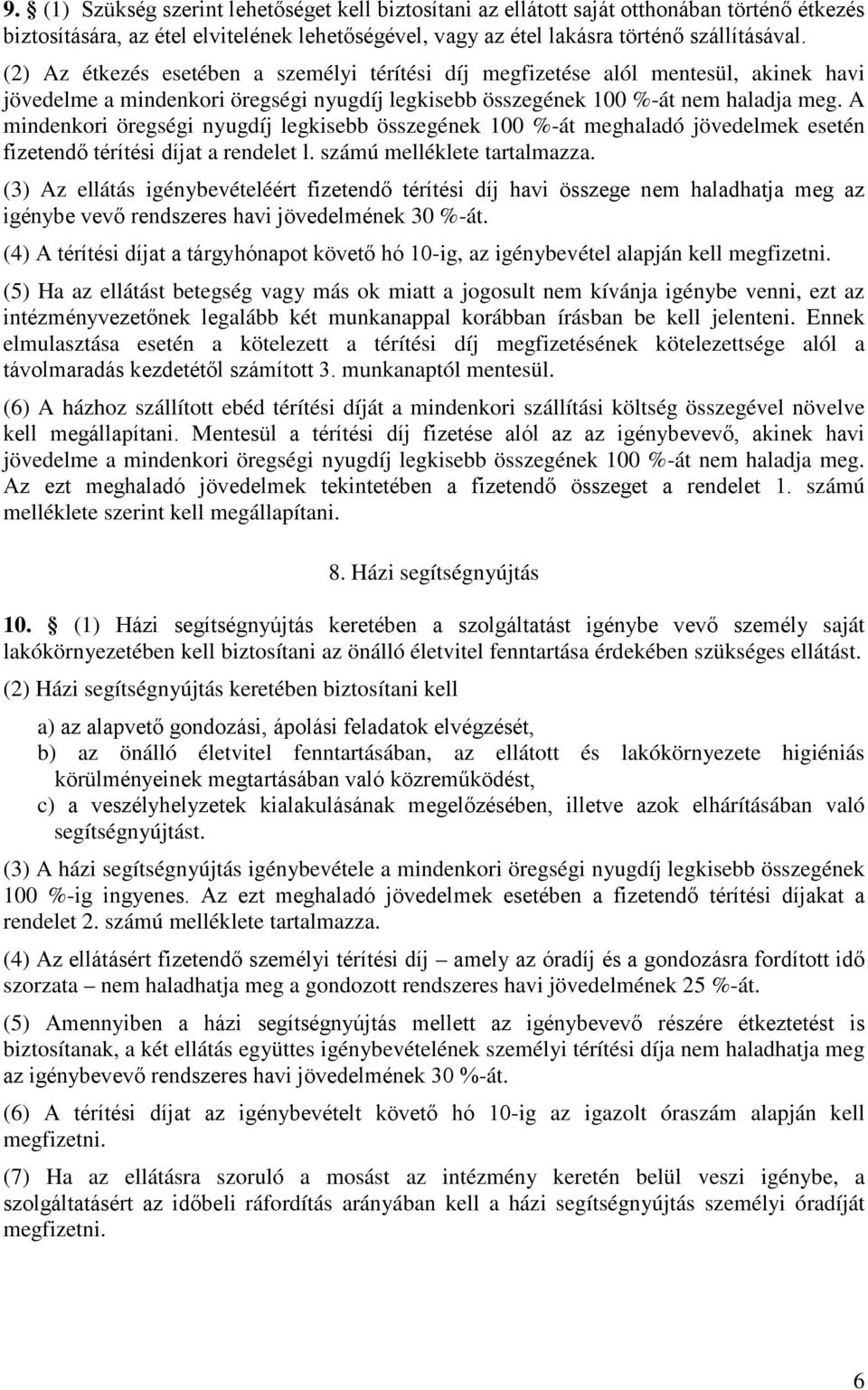 9. § (1) Szükség szerint lehetőséget kell biztosítani az ellátott saját otthonában történő étkezés biztosítására, az étel elvitelének lehetőségével, vagy az étel lakásra történő szállításával.

(2) Az étkezés esetében a személyi térítési díj megfizetése alól mentesül, akinek havi jövedelme a mindenkori öregségi nyugdíj legkisebb összegének 100 %-át nem haladja meg. A mindenkori öregségi nyugdíj legkisebb összegének 100 %-át meghaladó jövedelmek esetén fizetendő térítési díjat a rendelet l. számú melléklete tartalmazza.

(3) Az ellátás igénybevételéért fizetendő térítési díj havi összege nem haladhatja meg az igénybe vevő rendszeres havi jövedelmének 30 %-át.

(4) A térítési díjat a tárgyhónapot követő hó 10-ig, az igénybevétel alapján kell megfizetni.

(5) Ha az ellátást betegség vagy más ok miatt a jogosult nem kívánja igénybe venni, ezt az intézményvezetőnek legalább két munkanappal korábban írásban be kell jelenteni. Ennek elmulasztása esetén a kötelezett a térítési díj megfizetésének kötelezettsége alól a távolmaradás kezdetétől számított 3. munkanaptól mentesül.

(6) A házhoz szállított ebéd térítési díját a mindenkori szállítási költség összegével növelve kell megállapítani. Mentesül a térítési díj fizetése alól az az igénybevevő, akinek havi jövedelme a mindenkori öregségi nyugdíj legkisebb összegének 100 %-át nem haladja meg. Az ezt meghaladó jövedelmek tekintetében a fizetendő összeget a rendelet 1. számú melléklete szerint kell megállapítani.

8. Házi segítségnyújtás

10. § (1) Házi segítségnyújtás keretében a szolgáltatást igénybe vevő személy saját lakókörnyezetében kell biztosítani az önálló életvitel fenntartása érdekében szükséges ellátást.

(2) Házi segítségnyújtás keretében biztosítani kell

a) az alapvető gondozási, ápolási feladatok elvégzését,
b) az önálló életvitel fenntartásában, az ellátott és lakókörnyezete higiéniás körülményeinek megtartásában való közreműködést,
c) a veszélyhelyzetek kialakulásának megelőzésében, illetve azok elhárításában való segítségnyújtást.

(3) A házi segítségnyújtás igénybevétele a mindenkori öregségi nyugdíj legkisebb összegének 100 %-ig ingyenes. Az ezt meghaladó jövedelmek esetében a fizetendő térítési díjakat a rendelet 2. számú melléklete tartalmazza.

(4) Az ellátásért fizetendő személyi térítési díj – amely az óradíj és a gondozásra fordított idő szorzata – nem haladhatja meg a gondozott rendszeres havi jövedelmének 25 %-át.

(5) Amennyiben a házi segítségnyújtás mellett az igénybevevő részére étkeztetést is biztosítanak, a két ellátás együttes igénybevételének személyi térítési díja nem haladhatja meg az igénybevevő rendszeres havi jövedelmének 30 %-át.

(6) A térítési díjat az igénybevételt követő hó 10-ig az igazolt óraszám alapján kell megfizetni.

(7) Ha az ellátásra szoruló a mosást az intézmény keretén belül veszi igénybe, a szolgáltatásért az időbeli ráfordítás arányában kell a házi segítségnyújtás személyi óradíját megfizetni.

6